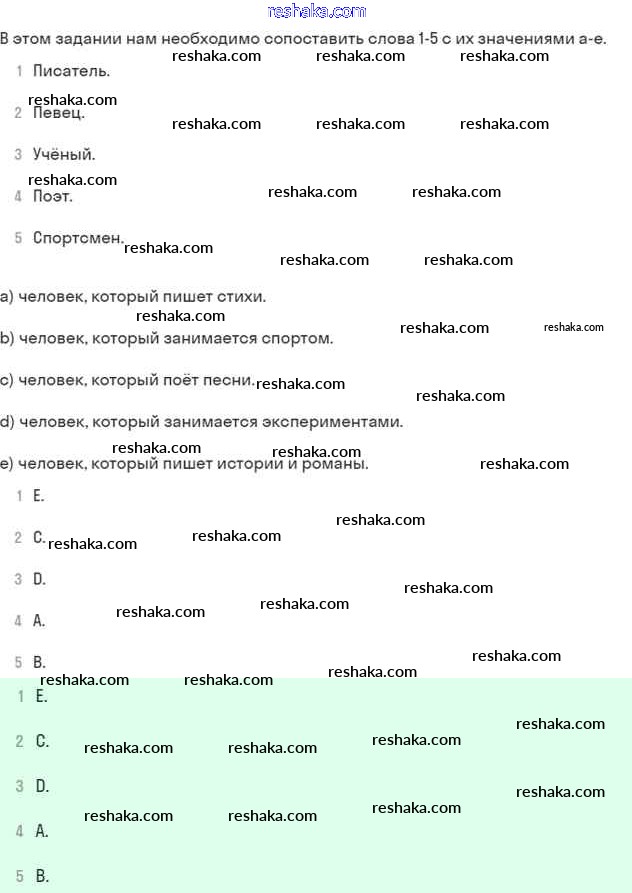 reshaka.com

В этом задании нам необходимо сопоставить слова 1-5 с их значениями a-e.

1 Писатель.

2 Певец.

3 Учёный.

4 Поэт.

5 Спортсмен.

a) человек, который пишет стихи.

b) человек, который занимается спортом.

c) человек, который поёт песни.

d) человек, который занимается экспериментами.

e) человек, который пишет истории и романы.

1 E.

2 C.

3 D.

4 A.

5 B.

1 E.

2 C.

3 D.

4 A.

5 B.